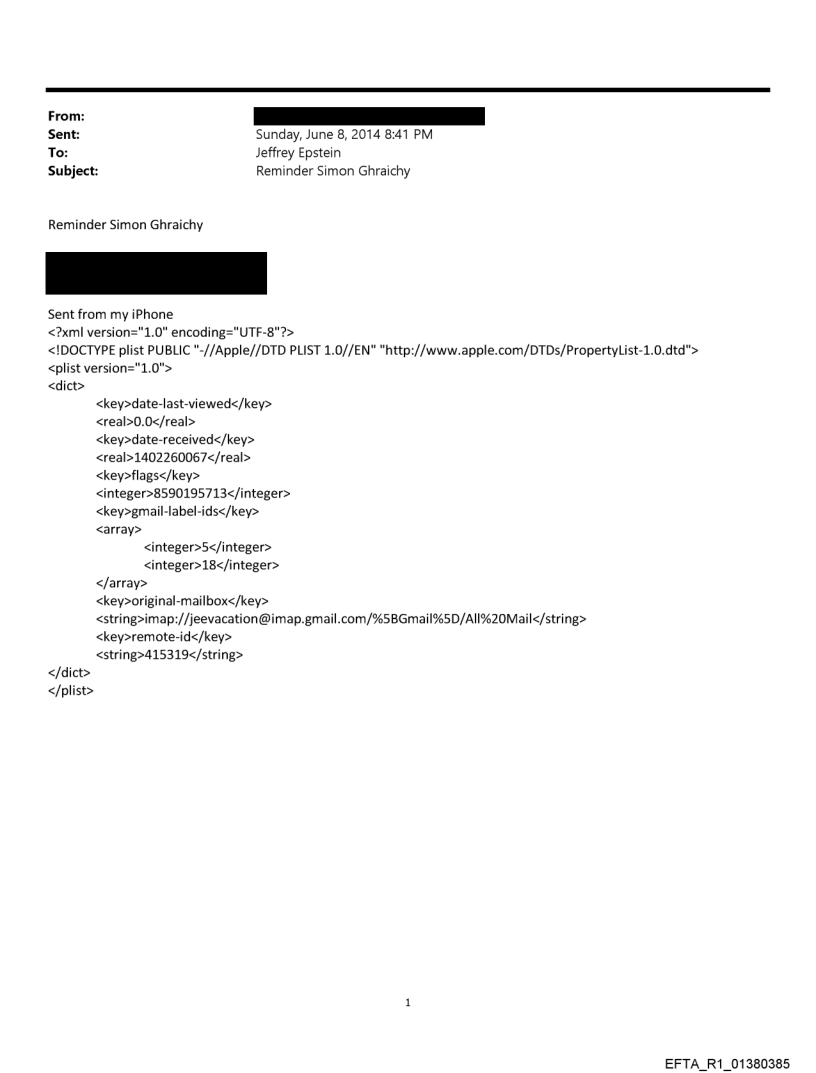 From:
Sent: Sunday, June 8, 2014 8:41 PM
To: Jeffrey Epstein
Subject: Reminder Simon Ghraichy

Reminder Simon Ghraichy

Sent from my iPhone
<?xml version="1.0" encoding="UTF-8"?>
<!DOCTYPE plist PUBLIC "-//Apple//DTD PLIST 1.0//EN" "http://www.apple.com/DTDs/PropertyList-1.0.dtd">
<plist version="1.0">
<dict>
<key>date-last-viewed</key>
<real>0.0</real>
<key>date-received</key>
<real>1402260067</real>
<key>flags</key>
<integer>8590195713</integer>
<key>gmail-label-ids</key>
<array>
<integer>5</integer>
<integer>18</integer>
</array>
<key>original-mailbox</key>
<string>imap://jeevacation@imap.gmail.com/%5BGmail%5D/All%20Mail</string>
<key>remote-id</key>
<string>415319</string>
</dict>
</plist>

1

EFTA_R1_01380385